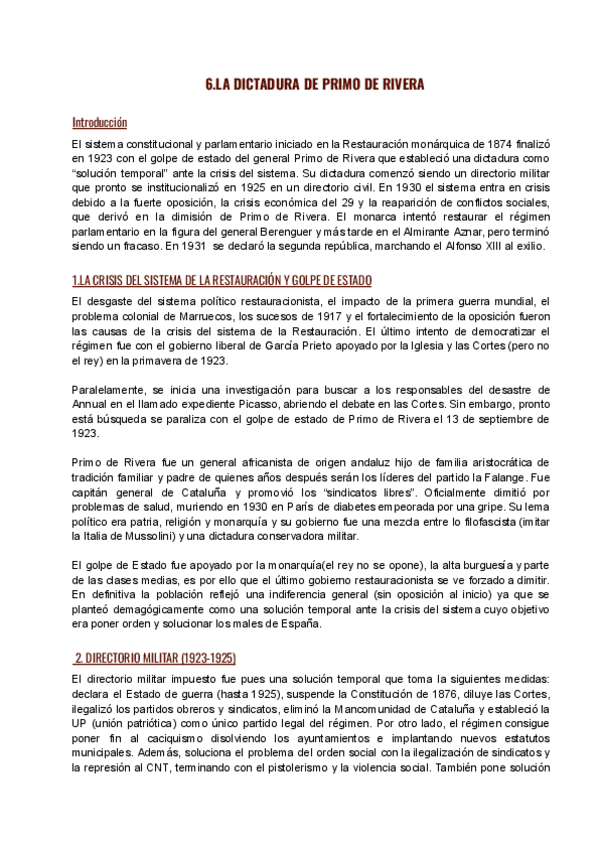 6.LA DICTADURA DE PRIMO DE RIVERA

Introducción

El sistema constitucional y parlamentario iniciado en la Restauración monárquica de 1874 finalizó en 1923 con el golpe de estado del general Primo de Rivera que estableció una dictadura como "solución temporal" ante la crisis del sistema. Su dictadura comenzó siendo un directorio militar que pronto se institucionalizó en 1925 en un directorio civil. En 1930 el sistema entra en crisis debido a la fuerte oposición, la crisis económica del 29 y la reaparición de conflictos sociales, que derivó en la dimisión de Primo de Rivera. El monarca intentó restaurar el régimen parlamentario en la figura del general Berenguer y más tarde en el Almirante Aznar, pero terminó siendo un fracaso. En 1931 se declaró la segunda república, marchando el Alfonso XIII al exilio.

1.LA CRISIS DEL SISTEMA DE LA RESTAURACIÓN Y GOLPE DE ESTADO

El desgaste del sistema político restauracionista, el impacto de la primera guerra mundial, el problema colonial de Marruecos, los sucesos de 1917 y el fortalecimiento de la oposición fueron las causas de la crisis del sistema de la Restauración. El último intento de democratizar el régimen fue con el gobierno liberal de García Prieto apoyado por la Iglesia y las Cortes (pero no el rey) en la primavera de 1923.

Paralelamente, se inicia una investigación para buscar a los responsables del desastre de Annual en el llamado expediente Picasso, abriendo el debate en las Cortes. Sin embargo, pronto está búsqueda se paraliza con el golpe de estado de Primo de Rivera el 13 de septiembre de 1923.

Primo de Rivera fue un general africanista de origen andaluz hijo de familia aristocrática de tradición familiar y padre de quienes años después serán los líderes del partido la Falange. Fue capitán general de Cataluña y promovió los "sindicatos libres". Oficialmente dimitió por problemas de salud, muriendo en 1930 en París de diabetes empeorada por una gripe. Su lema político era patria, religión y monarquía y su gobierno fue una mezcla entre lo filofascista (imitar la Italia de Mussolini) y una dictadura conservadora militar.

El golpe de Estado fue apoyado por la monarquía(el rey no se opone), la alta burguesía y parte de las clases medias, es por ello que el último gobierno restauracionista se ve forzado a dimitir. En definitiva la población reflejó una indiferencia general (sin oposición al inicio) ya que se planteó demagógicamente como una solución temporal ante la crisis del sistema cuyo objetivo era poner orden y solucionar los males de España.

2. DIRECTORIO MILITAR (1923-1925)

El directorio militar impuesto fue pues una solución temporal que toma la siguientes medidas: declara el Estado de guerra (hasta 1925), suspende la Constitución de 1876, diluye las Cortes, ilegalizó los partidos obreros y sindicatos, eliminó la Mancomunidad de Cataluña y estableció la UP (unión patriótica) como único partido legal del régimen. Por otro lado, el régimen consigue poner fin al caciquismo disolviendo los ayuntamientos e implantando nuevos estatutos municipales. Además, soluciona el problema del orden social con la ilegalización de sindicatos y la represión al CNT, terminando con el pistolerismo y la violencia social. También pone solución